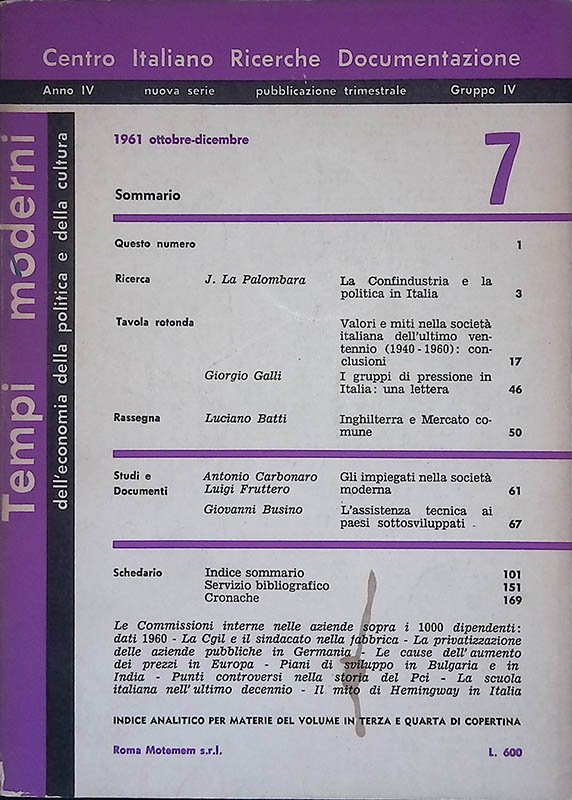 Centro Italiano Ricerche Documentazione

Anno IV nuova serie pubblicazione trimestrale Gruppo IV

Tempi moderni

dell'economia della politica e della cultura

1961 ottobre-dicembre

7

Sommario

Questo numero 1

Ricerca J. La Palombara La Confindustria e la politica in Italia 3

Tavola rotonda Valori e miti nella società italiana dell'ultimo ventennio (1940 - 1960): conclusioni 17

Giorgio Galli I gruppi di pressione in Italia: una lettera 46

Rassegna Luciano Batti Inghilterra e Mercato comune 50

Studi e Documenti Antonio Carbonaro Luigi Fruttero Gli impiegati nella società moderna 61

Giovanni Busino L'assistenza tecnica ai paesi sottosviluppati 67

Schedario Indice sommario 101
Servizio bibliografico 151
Cronache 169

Le Commissioni interne nelle aziende sopra i 1000 dipendenti: dati 1960 - La Cgil e il sindacato nella fabbrica - La privatizzazione delle aziende pubbliche in Germania - Le cause dell'aumento dei prezzi in Europa - Piani di sviluppo in Bulgaria e in India - Punti controversi nella storia del Pci - La scuola italiana nell'ultimo decennio - Il mito di Hemingway in Italia

INDICE ANALITICO PER MATERIE DEL VOLUME IN TERZA E QUARTA DI COPERTINA

Roma Motemem s.r.l. L. 600